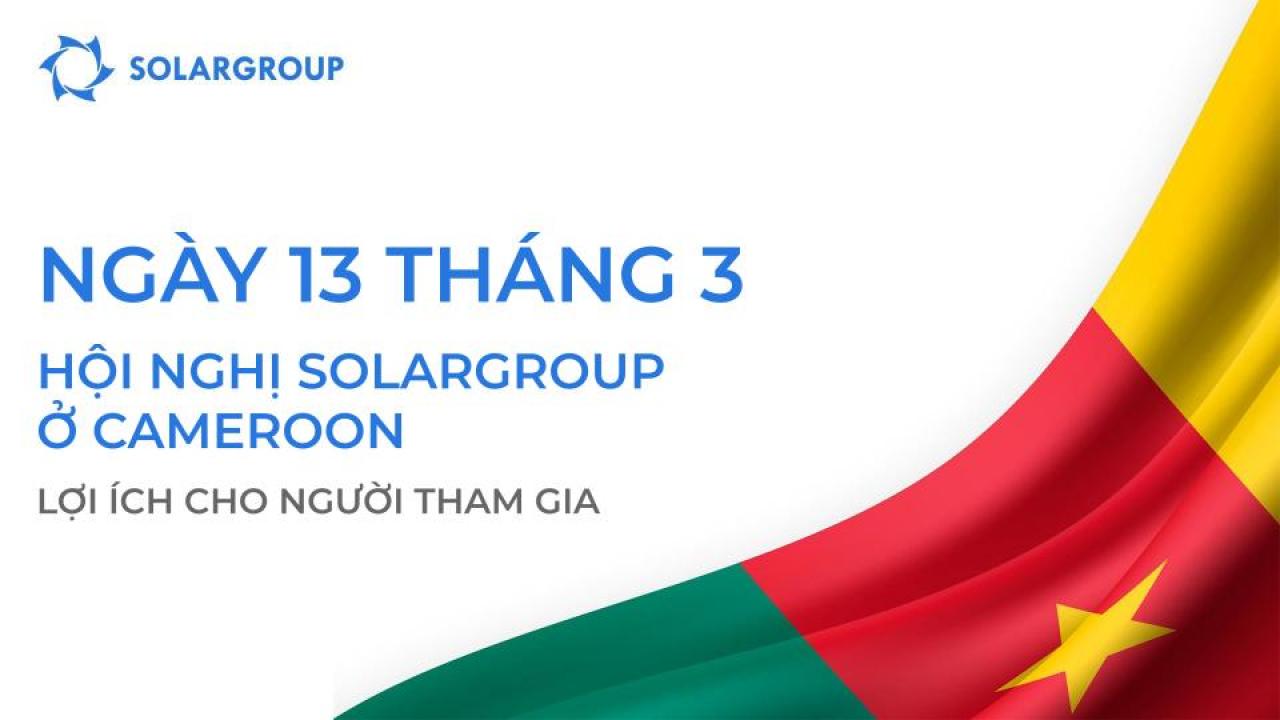 SOLARGROUP

NGÀY 13 THÁNG 3

HỘI NGHỊ SOLARGROUP Ở CAMEROON

LỢI ÍCH CHO NGƯỜI THAM GIA